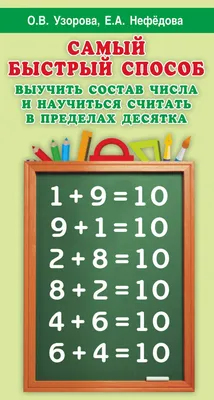 О.В. Узорова, Е.А. Нефёдова

САМЫЙ БЫСТРЫЙ СПОСОБ

ВЫУЧИТЬ СОСТАВ ЧИСЛА И НАУЧИТЬСЯ СЧИТАТЬ В ПРЕДЕЛАХ ДЕСЯТКА

$1 + 9 = 10$
$9 + 1 = 10$
$2 + 8 = 10$
$8 + 2 = 10$
$4 + 6 = 10$
$6 + 4 = 10$